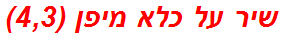 שיר על כלא מיפן (4,3)